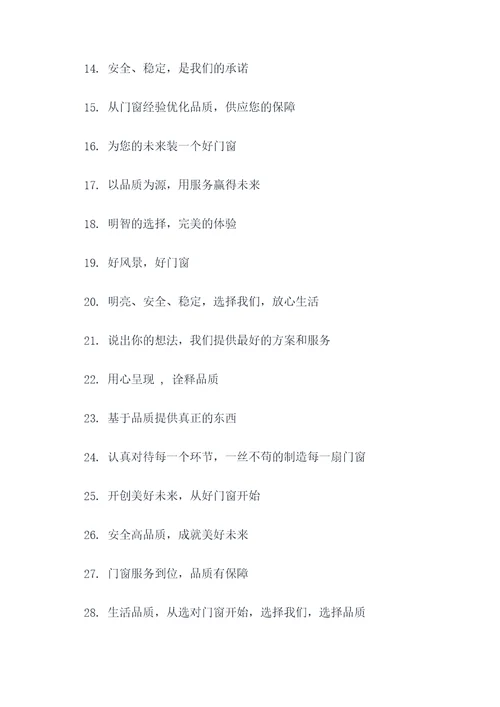 14. 安全、稳定，是我们的承诺

15. 从门窗经验优化品质，供应您的保障

16. 为您的未来装一个好门窗

17. 以品质为源，用服务赢得未来

18. 明智的选择，完美的体验

19. 好风景，好门窗

20. 明亮、安全、稳定，选择我们，放心生活

21. 说出你的想法，我们提供最好的方案和服务

22. 用心呈现 ，诠释品质

23. 基于品质提供真正的东西

24. 认真对待每一个环节，一丝不苟的制造每一扇门窗

25. 开创美好未来，从好门窗开始

26. 安全高品质，成就美好未来

27. 门窗服务到位，品质有保障

28. 生活品质，从选对门窗开始，选择我们，选择品质